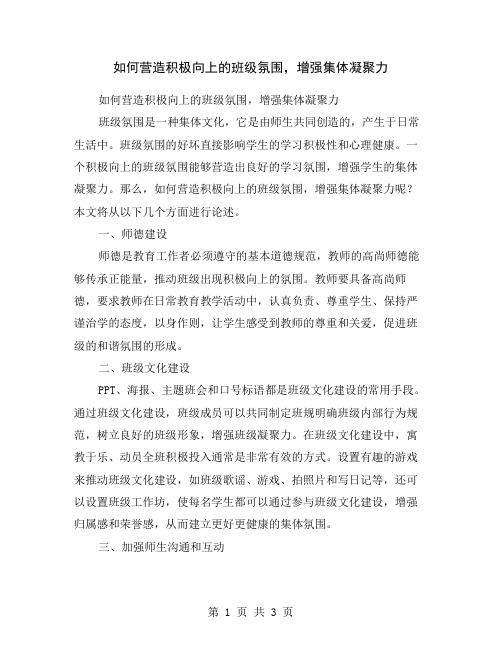 如何营造积极向上的班级氛围，增强集体凝聚力

如何营造积极向上的班级氛围，增强集体凝聚力

班级氛围是一种集体文化，它是由师生共同创造的，产生于日常生活中。班级氛围的好坏直接影响学生的学习积极性和心理健康。一个积极向上的班级氛围能够营造出良好的学习氛围，增强学生的集体凝聚力。那么，如何营造积极向上的班级氛围，增强集体凝聚力呢？本文将从以下几个方面进行论述。

一、师德建设

师德是教育工作者必须遵守的基本道德规范，教师的高尚师德能够传承正能量，推动班级出现积极向上的氛围。教师要具备高尚师德，要求教师在日常教育教学活动中，认真负责、尊重学生、保持严谨治学的态度，以身作则，让学生感受到教师的尊重和关爱，促进班级的和谐氛围的形成。

二、班级文化建设

PPT、海报、主题班会和口号标语都是班级文化建设的常用手段。通过班级文化建设，班级成员可以共同制定班规明确班级内部行为规范，树立良好的班级形象，增强班级凝聚力。在班级文化建设中，寓教于乐、动员全班积极投入通常是非常有效的方式。设置有趣的游戏来推动班级文化建设，如班级歌谣、游戏、拍照片和写日记等，还可以设置班级工作坊，使每名学生都可以通过参与班级文化建设，增强归属感和荣誉感，从而建立更好更健康的集体氛围。

三、加强师生沟通和互动

第 1 页 共 3 页